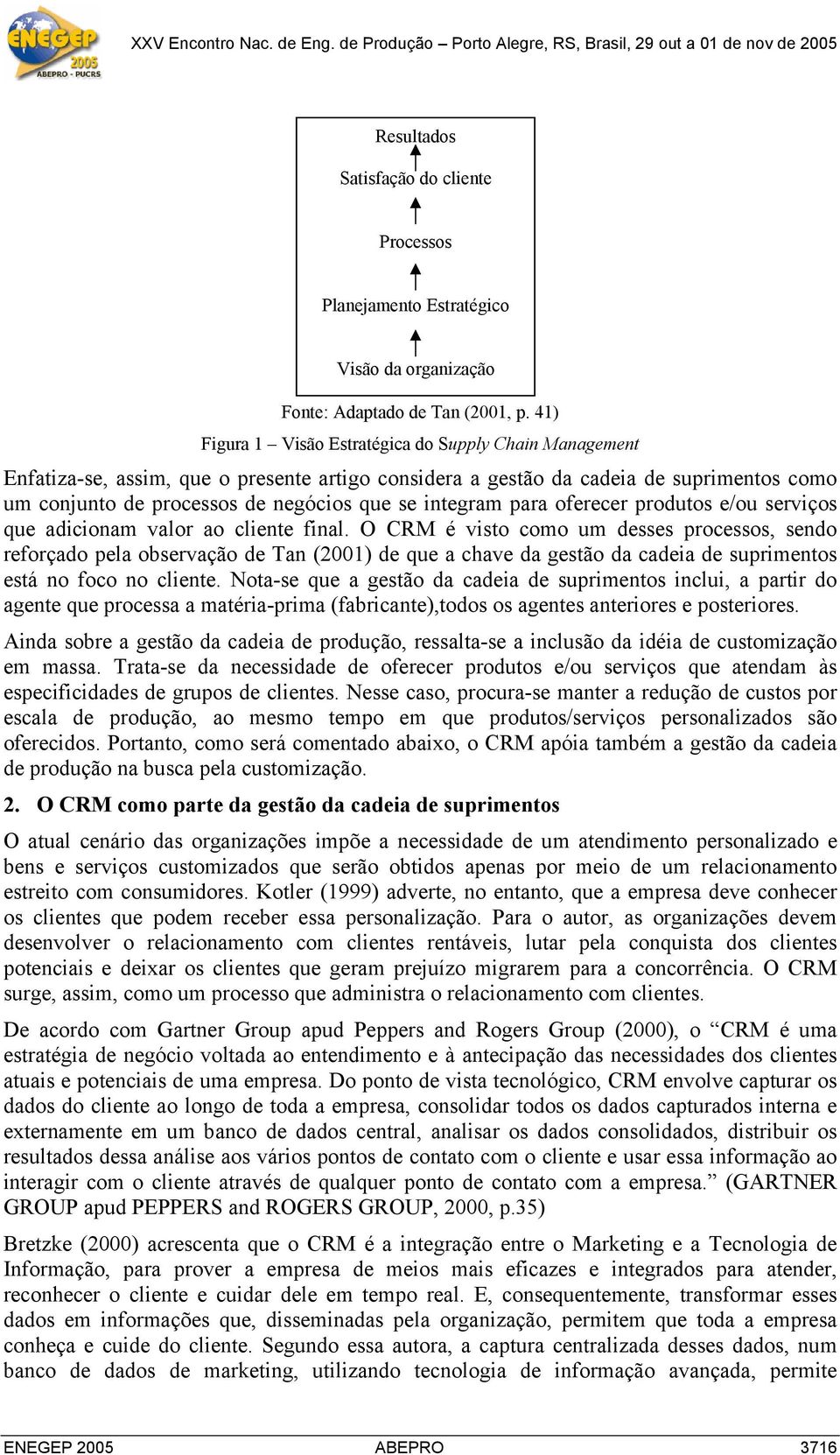 ENEGEP 2005 ABEPRO - PUCRS

XXV Encontro Nac. de Eng. de Produção – Porto Alegre, RS, Brasil, 29 out a 01 de nov de 2005

Resultados

Satisfação do cliente

Processos

Planejamento Estratégico

Visão da organização

Fonte: Adaptado de Tan (2001, p. 41)

Figura 1 – Visão Estratégica do Supply Chain Management

Enfatiza-se, assim, que o presente artigo considera a gestão da cadeia de suprimentos como um conjunto de processos de negócios que se integram para oferecer produtos e/ou serviços que adicionam valor ao cliente final. O CRM é visto como um desses processos, sendo reforçado pela observação de Tan (2001) de que a chave da gestão da cadeia de suprimentos está no foco no cliente. Nota-se que a gestão da cadeia de suprimentos inclui, a partir do agente que processa a matéria-prima (fabricante),todos os agentes anteriores e posteriores.

Ainda sobre a gestão da cadeia de produção, ressalta-se a inclusão da idéia de customização em massa. Trata-se da necessidade de oferecer produtos e/ou serviços que atendam às especificidades de grupos de clientes. Nesse caso, procura-se manter a redução de custos por escala de produção, ao mesmo tempo em que produtos/serviços personalizados são oferecidos. Portanto, como será comentado abaixo, o CRM apóia também a gestão da cadeia de produção na busca pela customização.

2. O CRM como parte da gestão da cadeia de suprimentos

O atual cenário das organizações impõe a necessidade de um atendimento personalizado e bens e serviços customizados que serão obtidos apenas por meio de um relacionamento estreito com consumidores. Kotler (1999) adverte, no entanto, que a empresa deve conhecer os clientes que podem receber essa personalização. Para o autor, as organizações devem desenvolver o relacionamento com clientes rentáveis, lutar pela conquista dos clientes potenciais e deixar os clientes que geram prejuízo migrarem para a concorrência. O CRM surge, assim, como um processo que administra o relacionamento com clientes.

De acordo com Gartner Group apud Peppers and Rogers Group (2000), o “CRM é uma estratégia de negócio voltada ao entendimento e à antecipação das necessidades dos clientes atuais e potenciais de uma empresa. Do ponto de vista tecnológico, CRM envolve capturar os dados do cliente ao longo de toda a empresa, consolidar todos os dados capturados interna e externamente em um banco de dados central, analisar os dados consolidados, distribuir os resultados dessa análise aos vários pontos de contato com o cliente e usar essa informação ao interagir com o cliente através de qualquer ponto de contato com a empresa.” (GARTNER GROUP apud PEPPERS and ROGERS GROUP, 2000, p.35)

Bretzke (2000) acrescenta que o CRM é a integração entre o Marketing e a Tecnologia de Informação, para prover a empresa de meios mais eficazes e integrados para atender, reconhecer o cliente e cuidar dele em tempo real. E, consequentemente, transformar esses dados em informações que, disseminadas pela organização, permitem que toda a empresa conheça e cuide do cliente. Segundo essa autora, a captura centralizada desses dados, num banco de dados de marketing, utilizando tecnologia de informação avançada, permite

ENEGEP 2005 ABEPRO 3716